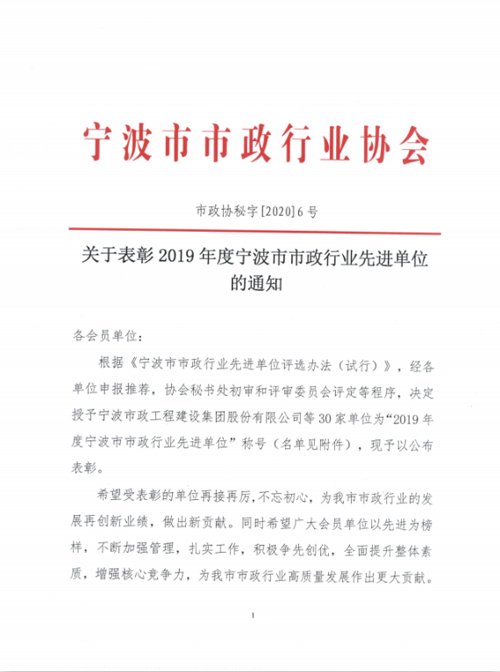 宁波市市政行业协会

市政协秘字[2020]6号

关于表彰2019年度宁波市市政行业先进单位的通知

各会员单位：

根据《宁波市市政行业先进单位评选办法（试行）》，经各单位申报推荐，协会秘书处初审和评审委员会评定等程序，决定授予宁波市政工程建设集团股份有限公司等30家单位为“2019年度宁波市市政行业先进单位”称号（名单见附件），现予以公布表彰。

希望受表彰的单位再接再厉，不忘初心，为我市市政行业的发展再创新业绩，做出新贡献。同时希望广大会员单位以先进为榜样，不断加强管理，扎实工作，积极争先创优，全面提升整体素质，增强核心竞争力，为我市市政行业高质量发展作出更大贡献。

1